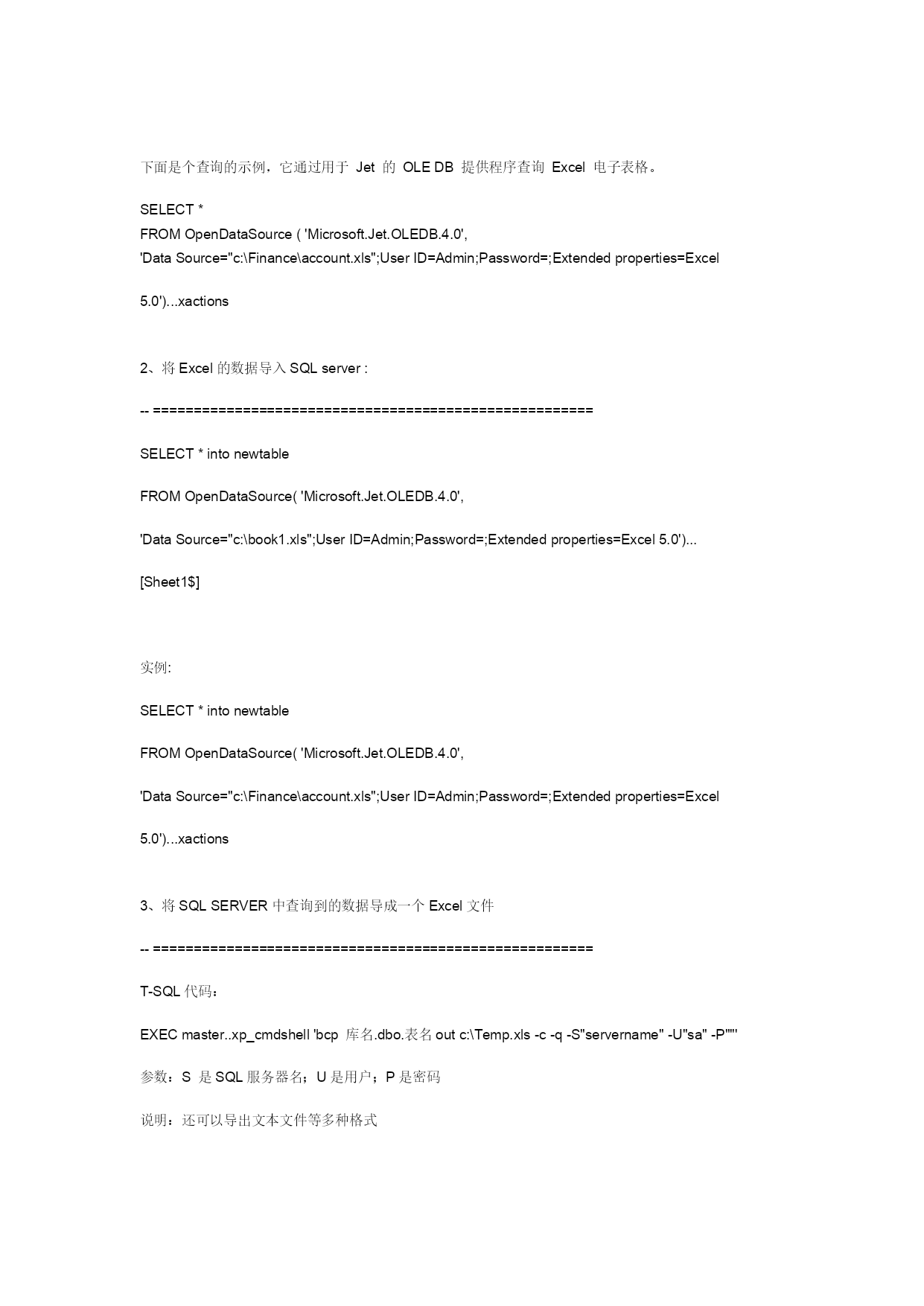 下面是个查询的示例，它通过用于 Jet 的 OLE DB 提供程序查询 Excel 电子表格。

SELECT *
FROM OpenDataSource ( 'Microsoft.Jet.OLEDB.4.0',
'Data Source="c:\Finance\account.xls";User ID=Admin;Password=;Extended properties=Excel

5.0')...xactions

2、将 Excel 的数据导入 SQL server :

-- ======================================================

SELECT * into newtable

FROM OpenDataSource( 'Microsoft.Jet.OLEDB.4.0',

'Data Source="c:\book1.xls";User ID=Admin;Password=;Extended properties=Excel 5.0')...

[Sheet1$]

实例:

SELECT * into newtable

FROM OpenDataSource( 'Microsoft.Jet.OLEDB.4.0',

'Data Source="c:\Finance\account.xls";User ID=Admin;Password=;Extended properties=Excel

5.0')...xactions

3、将 SQL SERVER 中查询到的数据导成一个 Excel 文件

-- ======================================================

T-SQL 代码：

EXEC master..xp_cmdshell 'bcp 库名.dbo.表名 out c:\Temp.xls -c -q -S"servername" -U"sa" -P""'

参数：S 是 SQL 服务器名；U 是用户；P 是密码

说明：还可以导出文本文件等多种格式